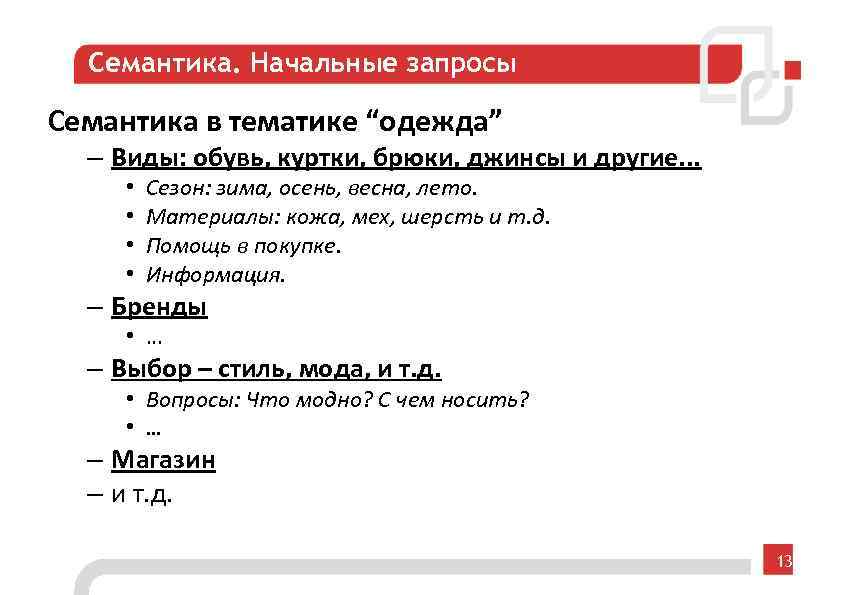 Семантика. Начальные запросы

Семантика в тематике “одежда”

– Виды: обувь, куртки, брюки, джинсы и другие…
• Сезон: зима, осень, весна, лето.
• Материалы: кожа, мех, шерсть и т.д.
• Помощь в покупке.
• Информация.

– Бренды
• …

– Выбор – стиль, мода, и т.д.
• Вопросы: Что модно? С чем носить?
• …

– Магазин

– и т.д.

13